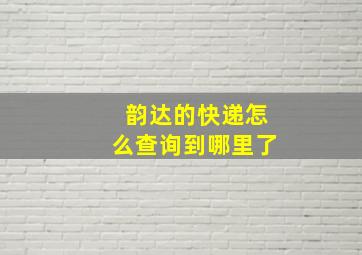 韵达的快递怎么查询到哪里了